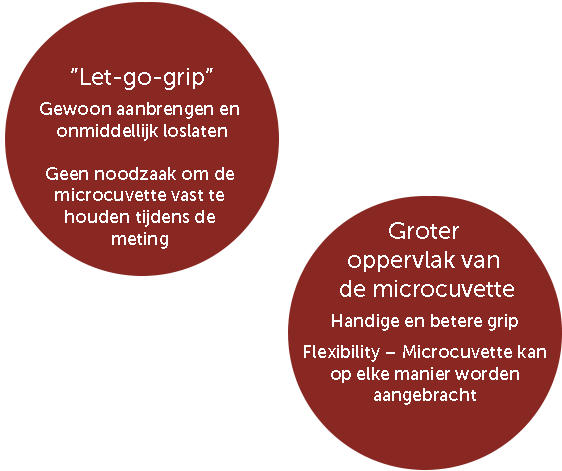 ”Let-go-grip”

Gewoon aanbrengen en onmiddellijk loslaten

Geen noodzaak om de microcuvette vast te houden tijdens de meting

Groter oppervlak van de microcuvette

Handige en betere grip

Flexibility – Microcuvette kan op elke manier worden aangebracht